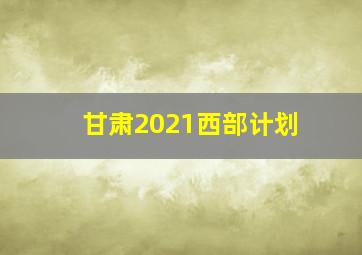 甘肃2021西部计划